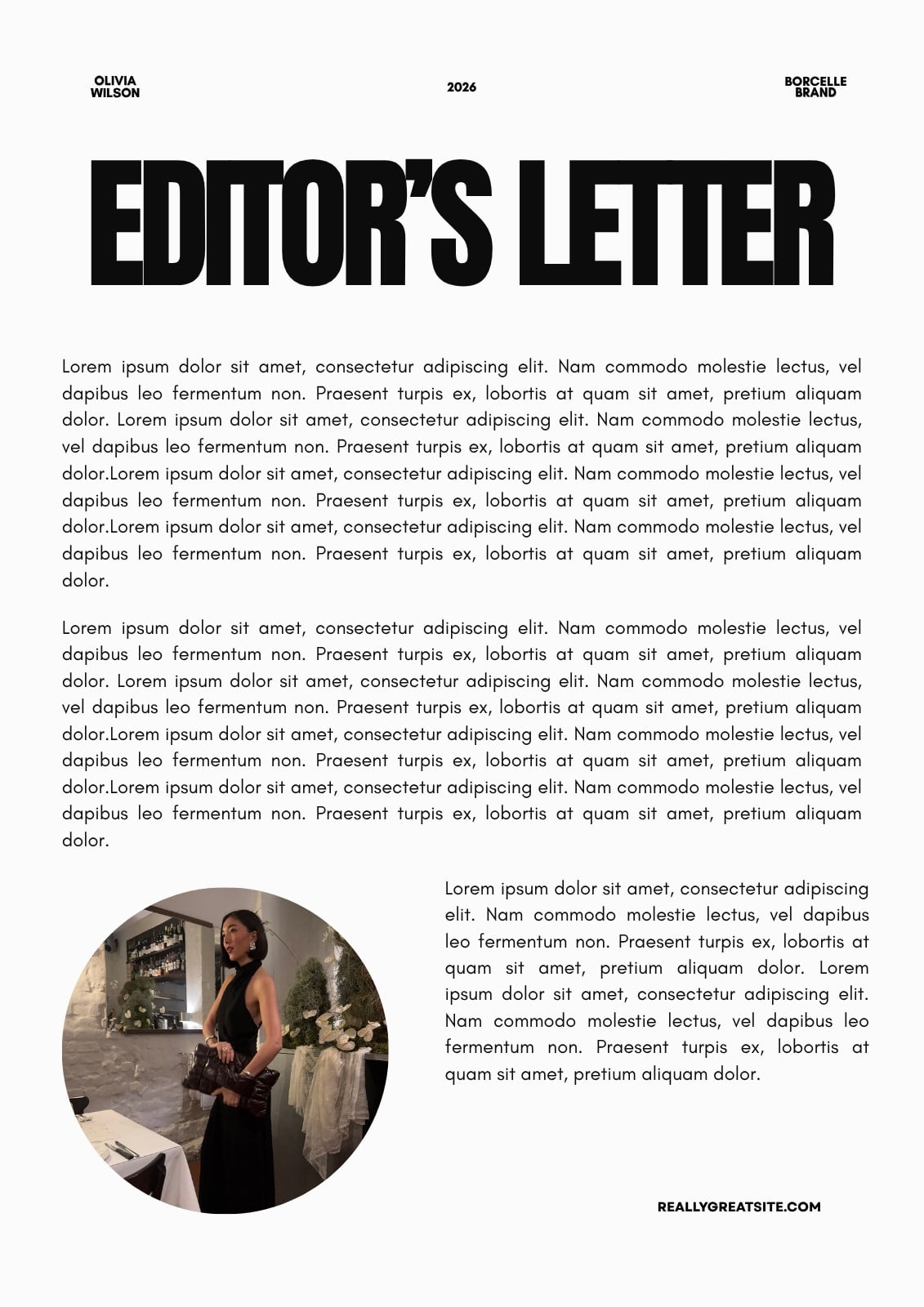 OLIVIA
WILSON

2026

BORCELLE
BRAND

EDITOR'S LETTER

Lorem ipsum dolor sit amet, consectetur adipiscing elit. Nam commodo molestie lectus, vel dapibus leo fermentum non. Praesent turpis ex, lobortis at quam sit amet, pretium aliquam dolor. Lorem ipsum dolor sit amet, consectetur adipiscing elit. Nam commodo molestie lectus, vel dapibus leo fermentum non. Praesent turpis ex, lobortis at quam sit amet, pretium aliquam dolor.Lorem ipsum dolor sit amet, consectetur adipiscing elit. Nam commodo molestie lectus, vel dapibus leo fermentum non. Praesent turpis ex, lobortis at quam sit amet, pretium aliquam dolor.Lorem ipsum dolor sit amet, consectetur adipiscing elit. Nam commodo molestie lectus, vel dapibus leo fermentum non. Praesent turpis ex, lobortis at quam sit amet, pretium aliquam dolor.

Lorem ipsum dolor sit amet, consectetur adipiscing elit. Nam commodo molestie lectus, vel dapibus leo fermentum non. Praesent turpis ex, lobortis at quam sit amet, pretium aliquam dolor. Lorem ipsum dolor sit amet, consectetur adipiscing elit. Nam commodo molestie lectus, vel dapibus leo fermentum non. Praesent turpis ex, lobortis at quam sit amet, pretium aliquam dolor.Lorem ipsum dolor sit amet, consectetur adipiscing elit. Nam commodo molestie lectus, vel dapibus leo fermentum non. Praesent turpis ex, lobortis at quam sit amet, pretium aliquam dolor.Lorem ipsum dolor sit amet, consectetur adipiscing elit. Nam commodo molestie lectus, vel dapibus leo fermentum non. Praesent turpis ex, lobortis at quam sit amet, pretium aliquam dolor.

Lorem ipsum dolor sit amet, consectetur adipiscing elit. Nam commodo molestie lectus, vel dapibus leo fermentum non. Praesent turpis ex, lobortis at quam sit amet, pretium aliquam dolor. Lorem ipsum dolor sit amet, consectetur adipiscing elit. Nam commodo molestie lectus, vel dapibus leo fermentum non. Praesent turpis ex, lobortis at quam sit amet, pretium aliquam dolor.

REALLYGREATSITE.COM